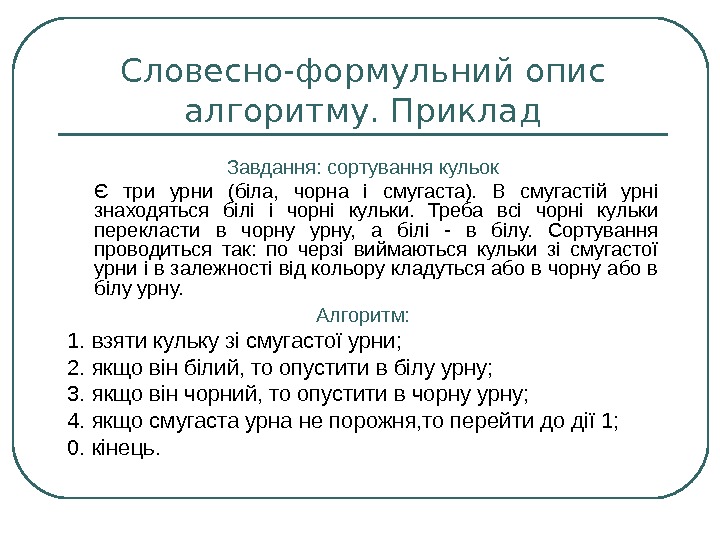 Словесно-формульний опис алгоритму. Приклад

Завдання: сортування кульок

Є три урни (біла, чорна і смугаста). В смугастій урні знаходяться білі і чорні кульки. Треба всі чорні кульки перекласти в чорну урну, а білі - в білу. Сортування проводиться так: по черзі виймаються кульки зі смугастої урни і в залежності від кольору кладуться або в чорну або в білу урну.

Алгоритм:

1. взяти кульку зі смугастої урни;
2. якщо він білий, то опустити в білу урну;
3. якщо він чорний, то опустити в чорну урну;
4. якщо смугаста урна не порожня,то перейти до дії 1;
0. кінець.